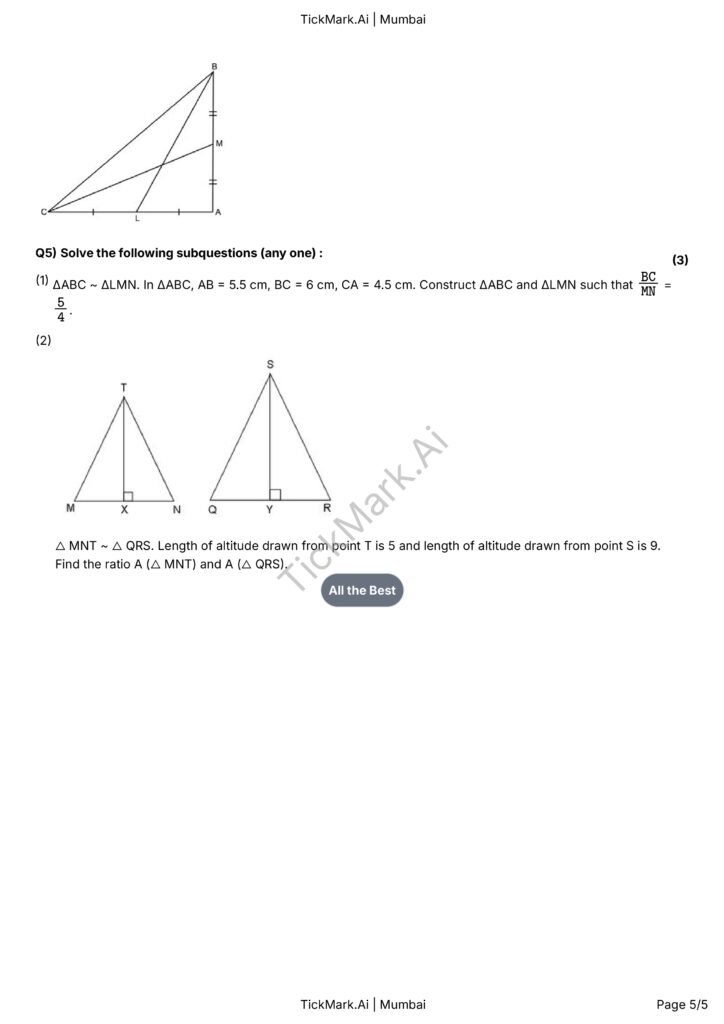 TickMark.Ai | Mumbai

B
M
C
L
A

Q5) Solve the following subquestions (any one) :

(3)

(1) ΔABC ~ ΔLMN. In ΔABC, AB = 5.5 cm, BC = 6 cm, CA = 4.5 cm. Construct ΔABC and ΔLMN such that $\frac{BC}{MN} = \frac{5}{4}$.

(2)

T
M X N
S
Q Y R

TickMark.Ai

△ MNT ~ △ QRS. Length of altitude drawn from point T is 5 and length of altitude drawn from point S is 9. Find the ratio A (△ MNT) and A (△ QRS).

All the Best

TickMark.Ai | Mumbai

Page 5/5